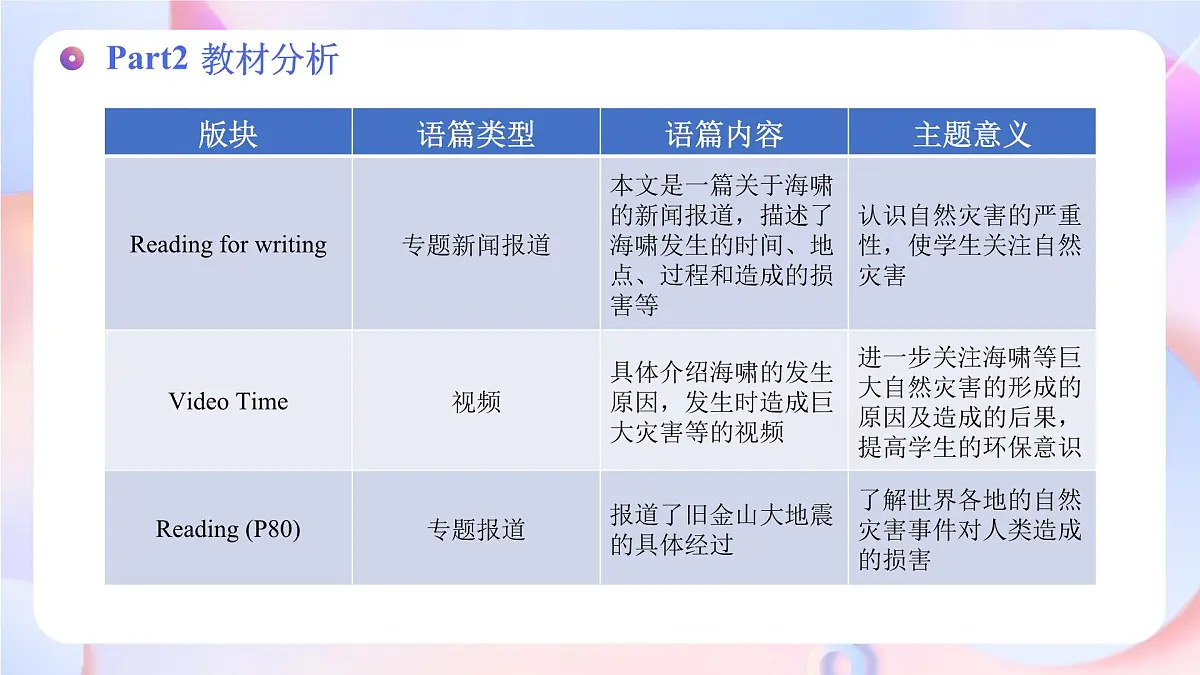 Part2 教材分析

| 版块 | 语篇类型 | 语篇内容 | 主题意义 |
|---|---|---|---|
| Reading for writing | 专题新闻报道 | 本文是一篇关于海啸的新闻报道，描述了海啸发生的时间、地点、过程和造成的损害等 | 认识自然灾害的严重性，使学生关注自然灾害 |
| Video Time | 视频 | 具体介绍海啸的发生原因，发生时造成巨大灾害等的视频 | 进一步关注海啸等巨大自然灾害的形成的原因及造成的后果，提高学生的环保意识 |
| Reading (P80) | 专题报道 | 报道了旧金山大地震的具体经过 | 了解世界各地的自然灾害事件对人类造成的损害 |